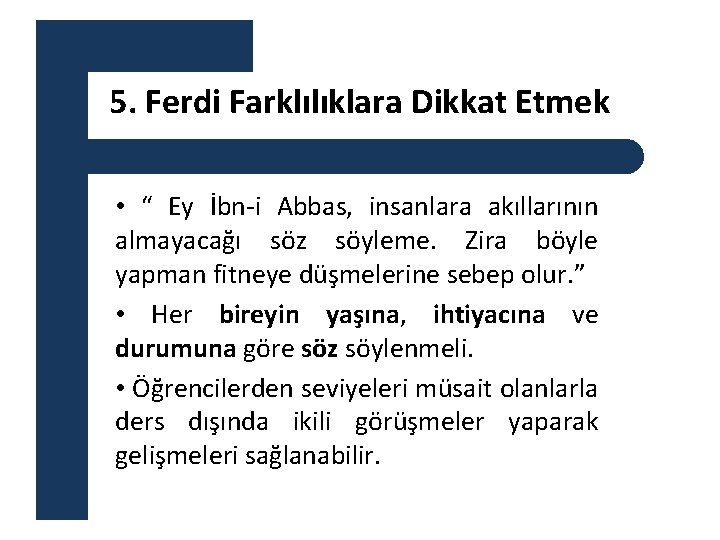 5. Ferdi Farklılıklara Dikkat Etmek

• “ Ey İbn-i Abbas, insanlara akıllarının almayacağı söz söyleme. Zira böyle yapman fitneye düşmelerine sebep olur.”

• Her bireyin yaşına, ihtiyacına ve durumuna göre söz söylenmeli.

• Öğrencilerden seviyeleri müsait olanlarla ders dışında ikili görüşmeler yaparak gelişmeleri sağlanabilir.